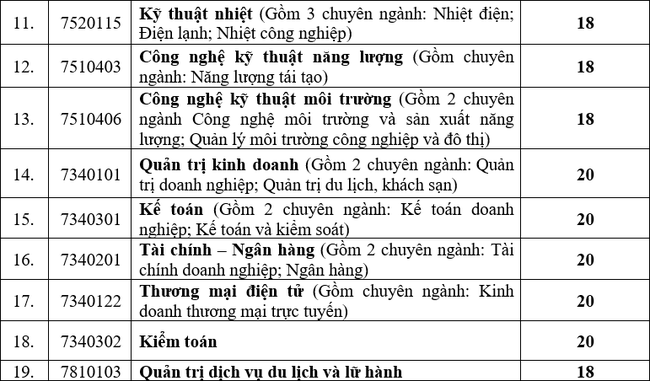 | | | | |
|---|---|---|---|
| 11. | 7520115 | Kỹ thuật nhiệt (Gồm 3 chuyên ngành: Nhiệt điện; Điện lạnh; Nhiệt công nghiệp) | 18 |
| 12. | 7510403 | Công nghệ kỹ thuật năng lượng (Gồm chuyên ngành: Năng lượng tái tạo) | 18 |
| 13. | 7510406 | Công nghệ kỹ thuật môi trường (Gồm 2 chuyên ngành Công nghệ môi trường và sản xuất năng lượng; Quản lý môi trường công nghiệp và đô thị) | 18 |
| 14. | 7340101 | Quản trị kinh doanh (Gồm 2 chuyên ngành: Quản trị doanh nghiệp; Quản trị du lịch, khách sạn) | 20 |
| 15. | 7340301 | Kế toán (Gồm 2 chuyên ngành: Kế toán doanh nghiệp; Kế toán và kiểm soát) | 20 |
| 16. | 7340201 | Tài chính – Ngân hàng (Gồm 2 chuyên ngành: Tài chính doanh nghiệp; Ngân hàng) | 20 |
| 17. | 7340122 | Thương mại điện tử (Gồm chuyên ngành: Kinh doanh thương mại trực tuyến) | 20 |
| 18. | 7340302 | Kiểm toán | 20 |
| 19. | 7810103 | Quản trị dịch vụ du lịch và lữ hành | 18 |